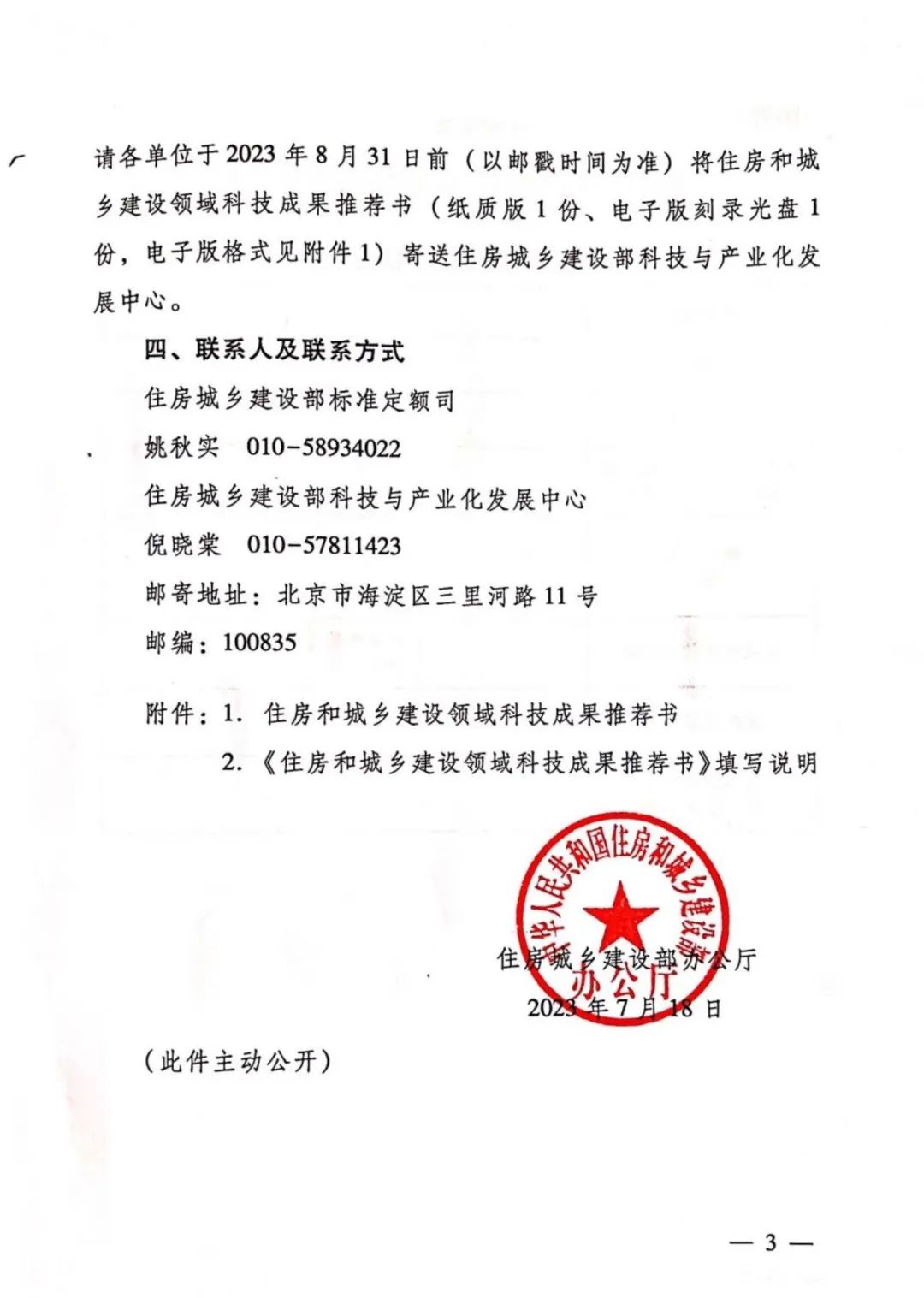 请各单位于2023年8月31日前（以邮戳时间为准）将住房和城乡建设领域科技成果推荐书（纸质版1份、电子版刻录光盘1份，电子版格式见附件1）寄送住房城乡建设部科技与产业化发展中心。

四、联系人及联系方式

住房城乡建设部标准定额司

姚秋实　010-58934022

住房城乡建设部科技与产业化发展中心

倪晓棠　010-57811423

邮寄地址：北京市海淀区三里河路11号

邮编：100835

附件：1. 住房和城乡建设领域科技成果推荐书

2.《住房和城乡建设领域科技成果推荐书》填写说明

中华人民共和国住房和城乡建设部
办公厅

住房城乡建设部办公厅

2023年7月18日

（此件主动公开）

— 3 —